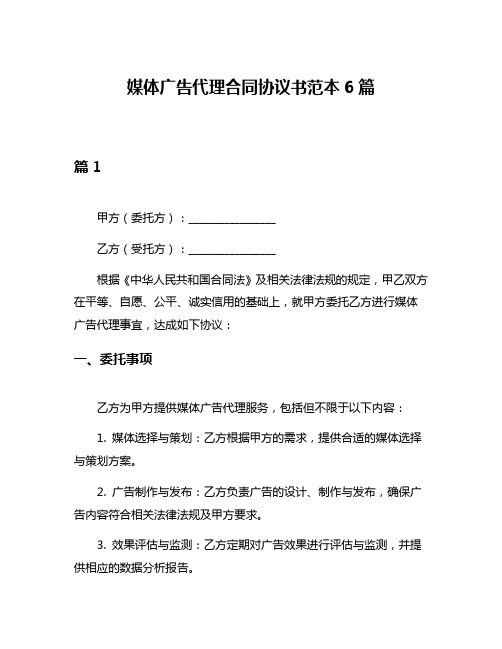 媒体广告代理合同协议书范本 6 篇

篇 1

甲方（委托方）：________________

乙方（受托方）：________________

根据《中华人民共和国合同法》及相关法律法规的规定，甲乙双方在平等、自愿、公平、诚实信用的基础上，就甲方委托乙方进行媒体广告代理事宜，达成如下协议：

一、委托事项

乙方为甲方提供媒体广告代理服务，包括但不限于以下内容：

1. 媒体选择与策划：乙方根据甲方的需求，提供合适的媒体选择与策划方案。

2. 广告制作与发布：乙方负责广告的设计、制作与发布，确保广告内容符合相关法律法规及甲方要求。

3. 效果评估与监测：乙方定期对广告效果进行评估与监测，并提供相应的数据分析报告。